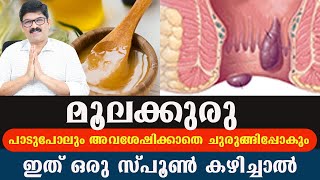 മൂലക്കുരു

പാടുപോലും അവശേഷിക്കാതെ ചുരുങ്ങിപ്പോകും

ഇത് ഒരു സ്പൂൺ കഴിച്ചാൽ